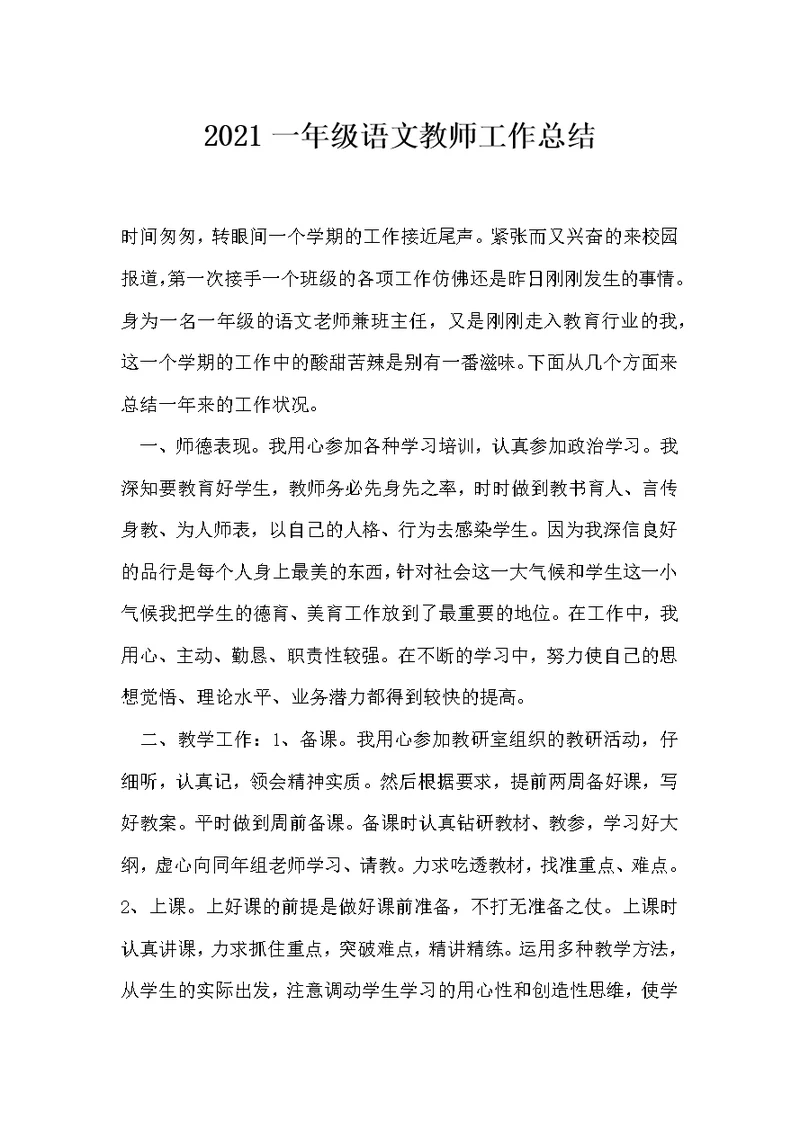 2021 一年级语文教师工作总结

时间匆匆，转眼间一个学期的工作接近尾声。紧张而又兴奋的来校园报道，第一次接手一个班级的各项工作仿佛还是昨日刚刚发生的事情。身为一名一年级的语文老师兼班主任，又是刚刚走入教育行业的我，这一个学期的工作中的酸甜苦辣是别有一番滋味。下面从几个方面来总结一年来的工作状况。

一、师德表现。我用心参加各种学习培训，认真参加政治学习。我深知要教育好学生，教师务必先身先之率，时时做到教书育人、言传身教、为人师表，以自己的人格、行为去感染学生。因为我深信良好的品行是每个人身上最美的东西，针对社会这一大气候和学生这一小气候我把学生的德育、美育工作放到了最重要的地位。在工作中，我用心、主动、勤恳、职责性较强。在不断的学习中，努力使自己的思想觉悟、理论水平、业务潜力都得到较快的提高。

二、教学工作：1、备课。我用心参加教研室组织的教研活动，仔细听，认真记，领会精神实质。然后根据要求，提前两周备好课，写好教案。平时做到周前备课。备课时认真钻研教材、教参，学习好大纲，虚心向同年组老师学习、请教。力求吃透教材，找准重点、难点。2、上课。上好课的前提是做好课前准备，不打无准备之仗。上课时认真讲课，力求抓住重点，突破难点，精讲精练。运用多种教学方法，从学生的实际出发，注意调动学生学习的用心性和创造性思维，使学